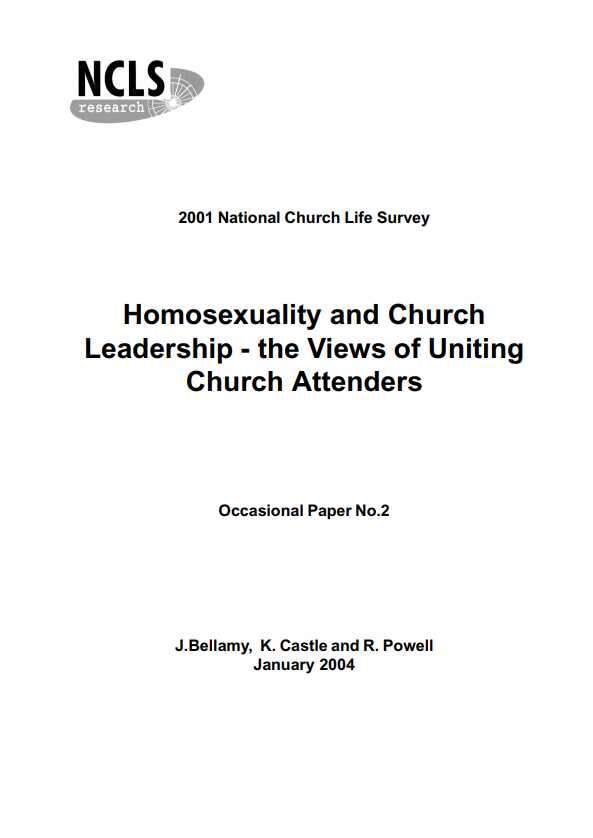 NCLS
research

2001 National Church Life Survey

Homosexuality and Church Leadership - the Views of Uniting Church Attenders

Occasional Paper No.2

J.Bellamy, K. Castle and R. Powell
January 2004